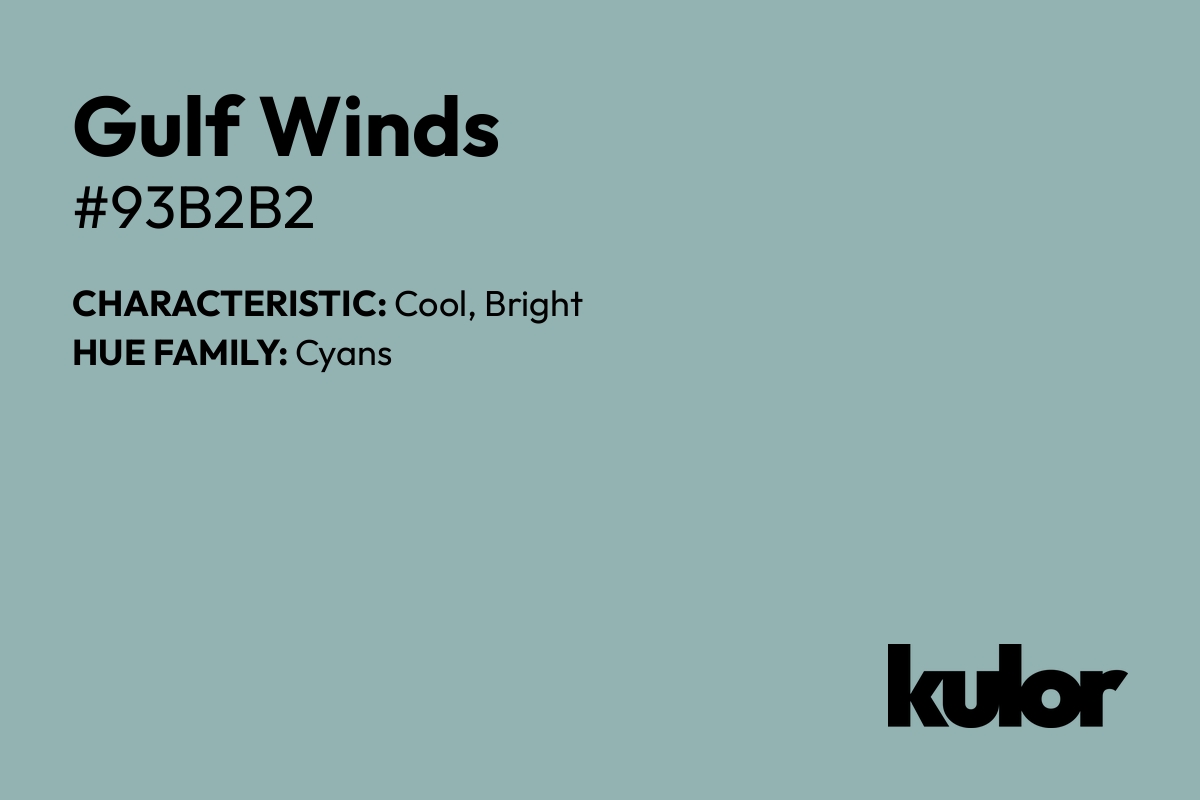 Gulf Winds
#93B2B2

CHARACTERISTIC: Cool, Bright
HUE FAMILY: Cyans

kulor